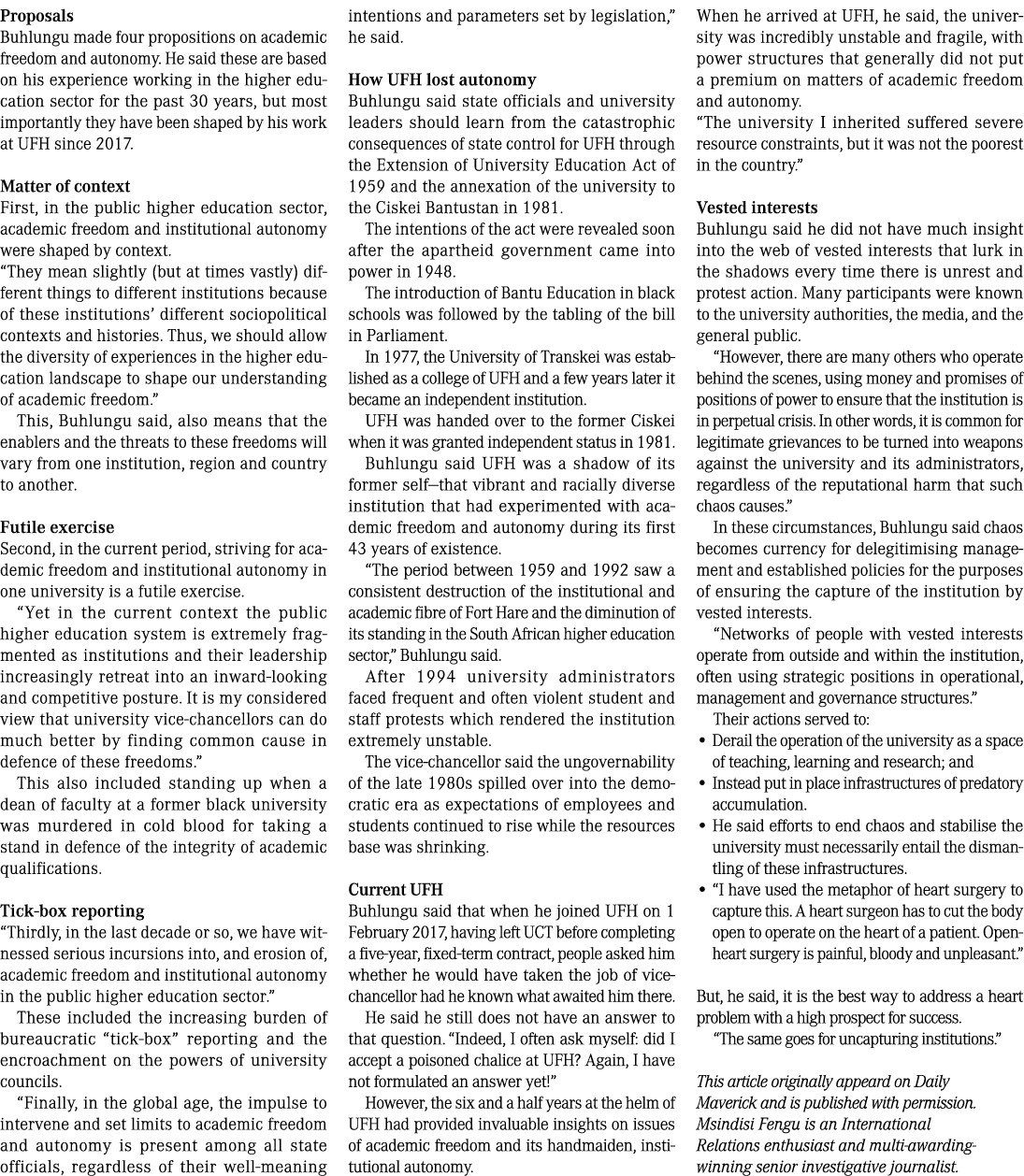 **Proposals**
Buhlungu made four propositions on academic freedom and autonomy. He said these are based on his experience working in the higher education sector for the past 30 years, but most importantly they have been shaped by his work at UFH since 2017.

**Matter of context**
First, in the public higher education sector, academic freedom and institutional autonomy were shaped by context.
"They mean slightly (but at times vastly) different things to different institutions because of these institutions' different sociopolitical contexts and histories. Thus, we should allow the diversity of experiences in the higher education landscape to shape our understanding of academic freedom."

This, Buhlungu said, also means that the enablers and the threats to these freedoms will vary from one institution, region and country to another.

**Futile exercise**
Second, in the current period, striving for academic freedom and institutional autonomy in one university is a futile exercise.

"Yet in the current context the public higher education system is extremely fragmented as institutions and their leadership increasingly retreat into an inward-looking and competitive posture. It is my considered view that university vice-chancellors can do much better by finding common cause in defence of these freedoms."

This also included standing up when a dean of faculty at a former black university was murdered in cold blood for taking a stand in defence of the integrity of academic qualifications.

**Tick-box reporting**
"Thirdly, in the last decade or so, we have witnessed serious incursions into, and erosion of, academic freedom and institutional autonomy in the public higher education sector."

These included the increasing burden of bureaucratic "tick-box" reporting and the encroachment on the powers of university councils.

"Finally, in the global age, the impulse to intervene and set limits to academic freedom and autonomy is present among all state officials, regardless of their well-meaning intentions and parameters set by legislation," he said.

**How UFH lost autonomy**
Buhlungu said state officials and university leaders should learn from the catastrophic consequences of state control for UFH through the Extension of University Education Act of 1959 and the annexation of the university to the Ciskei Bantustan in 1981.

The intentions of the act were revealed soon after the apartheid government came into power in 1948.

The introduction of Bantu Education in black schools was followed by the tabling of the bill in Parliament.

In 1977, the University of Transkei was established as a college of UFH and a few years later it became an independent institution.

UFH was handed over to the former Ciskei when it was granted independent status in 1981.

Buhlungu said UFH was a shadow of its former self—that vibrant and racially diverse institution that had experimented with academic freedom and autonomy during its first 43 years of existence.

"The period between 1959 and 1992 saw a consistent destruction of the institutional and academic fibre of Fort Hare and the diminution of its standing in the South African higher education sector," Buhlungu said.

After 1994 university administrators faced frequent and often violent student and staff protests which rendered the institution extremely unstable.

The vice-chancellor said the ungovernability of the late 1980s spilled over into the democratic era as expectations of employees and students continued to rise while the resources base was shrinking.

**Current UFH**
Buhlungu said that when he joined UFH on 1 February 2017, having left UCT before completing a five-year, fixed-term contract, people asked him whether he would have taken the job of vice-chancellor had he known what awaited him there.

He said he still does not have an answer to that question. "Indeed, I often ask myself: did I accept a poisoned chalice at UFH? Again, I have not formulated an answer yet!"

However, the six and a half years at the helm of UFH had provided invaluable insights on issues of academic freedom and its handmaiden, institutional autonomy.

When he arrived at UFH, he said, the university was incredibly unstable and fragile, with power structures that generally did not put a premium on matters of academic freedom and autonomy.
"The university I inherited suffered severe resource constraints, but it was not the poorest in the country."

**Vested interests**
Buhlungu said he did not have much insight into the web of vested interests that lurk in the shadows every time there is unrest and protest action. Many participants were known to the university authorities, the media, and the general public.

"However, there are many others who operate behind the scenes, using money and promises of positions of power to ensure that the institution is in perpetual crisis. In other words, it is common for legitimate grievances to be turned into weapons against the university and its administrators, regardless of the reputational harm that such chaos causes."

In these circumstances, Buhlungu said chaos becomes currency for delegitimising management and established policies for the purposes of ensuring the capture of the institution by vested interests.

"Networks of people with vested interests operate from outside and within the institution, often using strategic positions in operational, management and governance structures."

Their actions served to:
• Derail the operation of the university as a space of teaching, learning and research; and
• Instead put in place infrastructures of predatory accumulation.
• He said efforts to end chaos and stabilise the university must necessarily entail the dismantling of these infrastructures.
• "I have used the metaphor of heart surgery to capture this. A heart surgeon has to cut the body open to operate on the heart of a patient. Open-heart surgery is painful, bloody and unpleasant."

But, he said, it is the best way to address a heart problem with a high prospect for success.

"The same goes for uncapturing institutions."

*This article originally appeard on Daily Maverick and is published with permission. Msindisi Fengu is an International Relations enthusiast and multi-awarding-winning senior investigative journalist.*